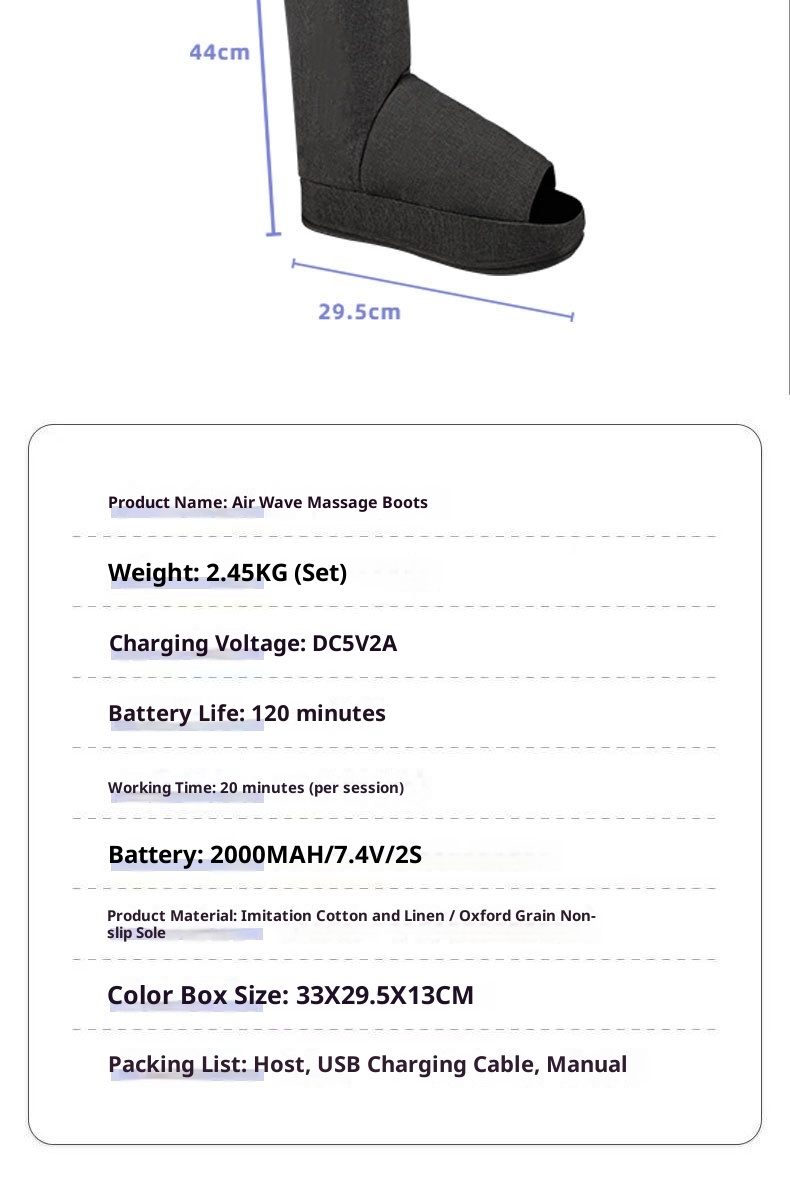 44cm

29.5cm

Product Name: Air Wave Massage Boots

Weight: 2.45KG (Set)

Charging Voltage: DC5V2A

Battery Life: 120 minutes

Working Time: 20 minutes (per session)

Battery: 2000MAH/7.4V/2S

Product Material: Imitation Cotton and Linen / Oxford Grain Non-slip Sole

Color Box Size: 33X29.5X13CM

Packing List: Host, USB Charging Cable, Manual